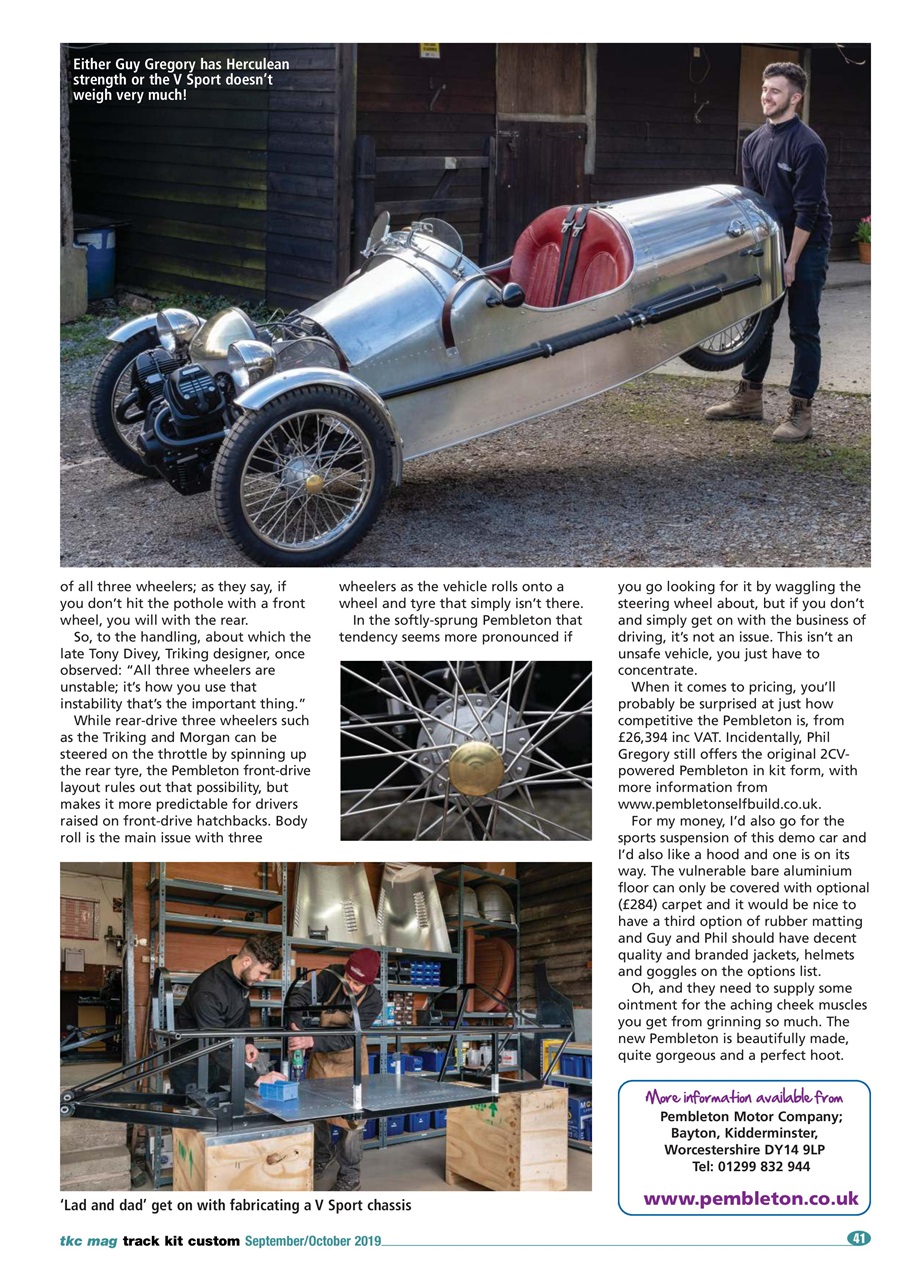 Either Guy Gregory has Herculean strength or the V Sport doesn't weigh very much!

of all three wheelers; as they say, if you don't hit the pothole with a front wheel, you will with the rear.

So, to the handling, about which the late Tony Divey, Triking designer, once observed: "All three wheelers are unstable; it's how you use that instability that's the important thing."

While rear-drive three wheelers such as the Triking and Morgan can be steered on the throttle by spinning up the rear tyre, the Pembleton front-drive layout rules out that possibility, but makes it more predictable for drivers raised on front-drive hatchbacks. Body roll is the main issue with three wheelers as the vehicle rolls onto a wheel and tyre that simply isn't there.

In the softly-sprung Pembleton that tendency seems more pronounced if you go looking for it by waggling the steering wheel about, but if you don't and simply get on with the business of driving, it's not an issue. This isn't an unsafe vehicle, you just have to concentrate.

When it comes to pricing, you'll probably be surprised at just how competitive the Pembleton is, from £26,394 inc VAT. Incidentally, Phil Gregory still offers the original 2CV-powered Pembleton in kit form, with more information from www.pembletonselfbuild.co.uk.

For my money, I'd also go for the sports suspension of this demo car and I'd also like a hood and one is on its way. The vulnerable bare aluminium floor can only be covered with optional (£284) carpet and it would be nice to have a third option of rubber matting and Guy and Phil should have decent quality and branded jackets, helmets and goggles on the options list.

Oh, and they need to supply some ointment for the aching cheek muscles you get from grinning so much. The new Pembleton is beautifully made, quite gorgeous and a perfect hoot.

'Lad and dad' get on with fabricating a V Sport chassis

More information available from
Pembleton Motor Company;
Bayton, Kidderminster,
Worcestershire DY14 9LP
Tel: 01299 832 944
www.pembleton.co.uk

tkc mag track kit custom September/October 2019 41